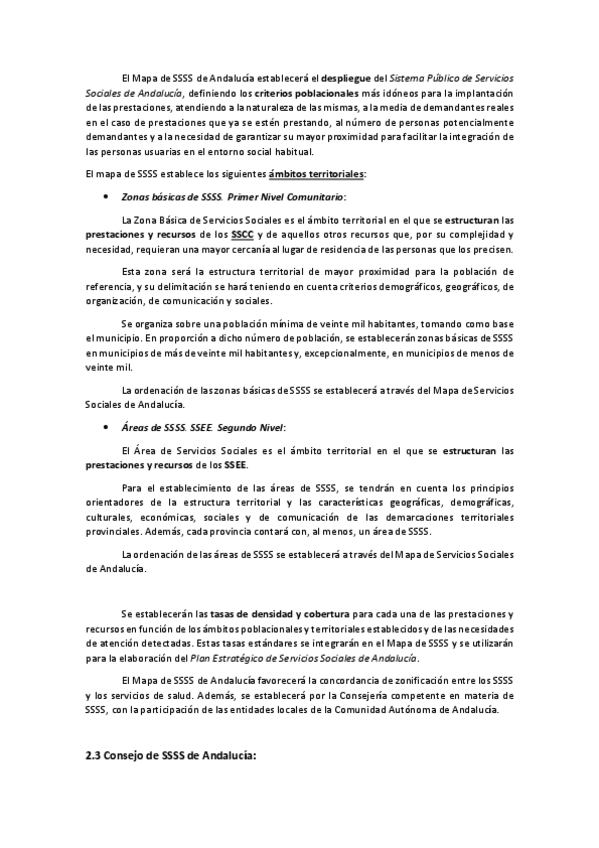 El Mapa de SSSS de Andalucía establecerá el despliegue del Sistema Público de Servicios Sociales de Andalucía, definiendo los criterios poblacionales más idóneos para la implantación de las prestaciones, atendiendo a la naturaleza de las mismas, a la media de demandantes reales en el caso de prestaciones que ya se estén prestando, al número de personas potencialmente demandantes y a la necesidad de garantizar su mayor proximidad para facilitar la integración de las personas usuarias en el entorno social habitual.

El mapa de SSSS establece los siguientes ámbitos territoriales:

• Zonas básicas de SSSS. Primer Nivel Comunitario:

La Zona Básica de Servicios Sociales es el ámbito territorial en el que se estructuran las prestaciones y recursos de los SSCC y de aquellos otros recursos que, por su complejidad y necesidad, requieran una mayor cercanía al lugar de residencia de las personas que los precisen.

Esta zona será la estructura territorial de mayor proximidad para la población de referencia, y su delimitación se hará teniendo en cuenta criterios demográficos, geográficos, de organización, de comunicación y sociales.

Se organiza sobre una población mínima de veinte mil habitantes, tomando como base el municipio. En proporción a dicho número de población, se establecerán zonas básicas de SSSS en municipios de más de veinte mil habitantes y, excepcionalmente, en municipios de menos de veinte mil.

La ordenación de las zonas básicas de SSSS se establecerá a través del Mapa de Servicios Sociales de Andalucía.

• Áreas de SSSS. SSEE. Segundo Nivel:

El Área de Servicios Sociales es el ámbito territorial en el que se estructuran las prestaciones y recursos de los SSEE.

Para el establecimiento de las áreas de SSSS, se tendrán en cuenta los principios orientadores de la estructura territorial y las características geográficas, demográficas, culturales, económicas, sociales y de comunicación de las demarcaciones territoriales provinciales. Además, cada provincia contará con, al menos, un área de SSSS.

La ordenación de las áreas de SSSS se establecerá a través del Mapa de Servicios Sociales de Andalucía.

Se establecerán las tasas de densidad y cobertura para cada una de las prestaciones y recursos en función de los ámbitos poblacionales y territoriales establecidos y de las necesidades de atención detectadas. Estas tasas estándares se integrarán en el Mapa de SSSS y se utilizarán para la elaboración del Plan Estratégico de Servicios Sociales de Andalucía.

El Mapa de SSSS de Andalucía favorecerá la concordancia de zonificación entre los SSSS y los servicios de salud. Además, se establecerá por la Consejería competente en materia de SSSS, con la participación de las entidades locales de la Comunidad Autónoma de Andalucía.

2.3 Consejo de SSSS de Andalucía: